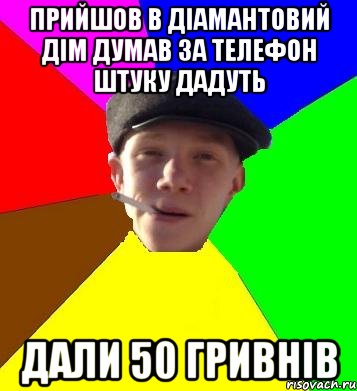 ПРИЙШОВ В ДІАМАНТОВИЙ ДІМ ДУМАВ ЗА ТЕЛЕФОН ШТУКУ ДАДУТЬ

ДАЛИ 50 ГРИВНІВ

risovach.ru